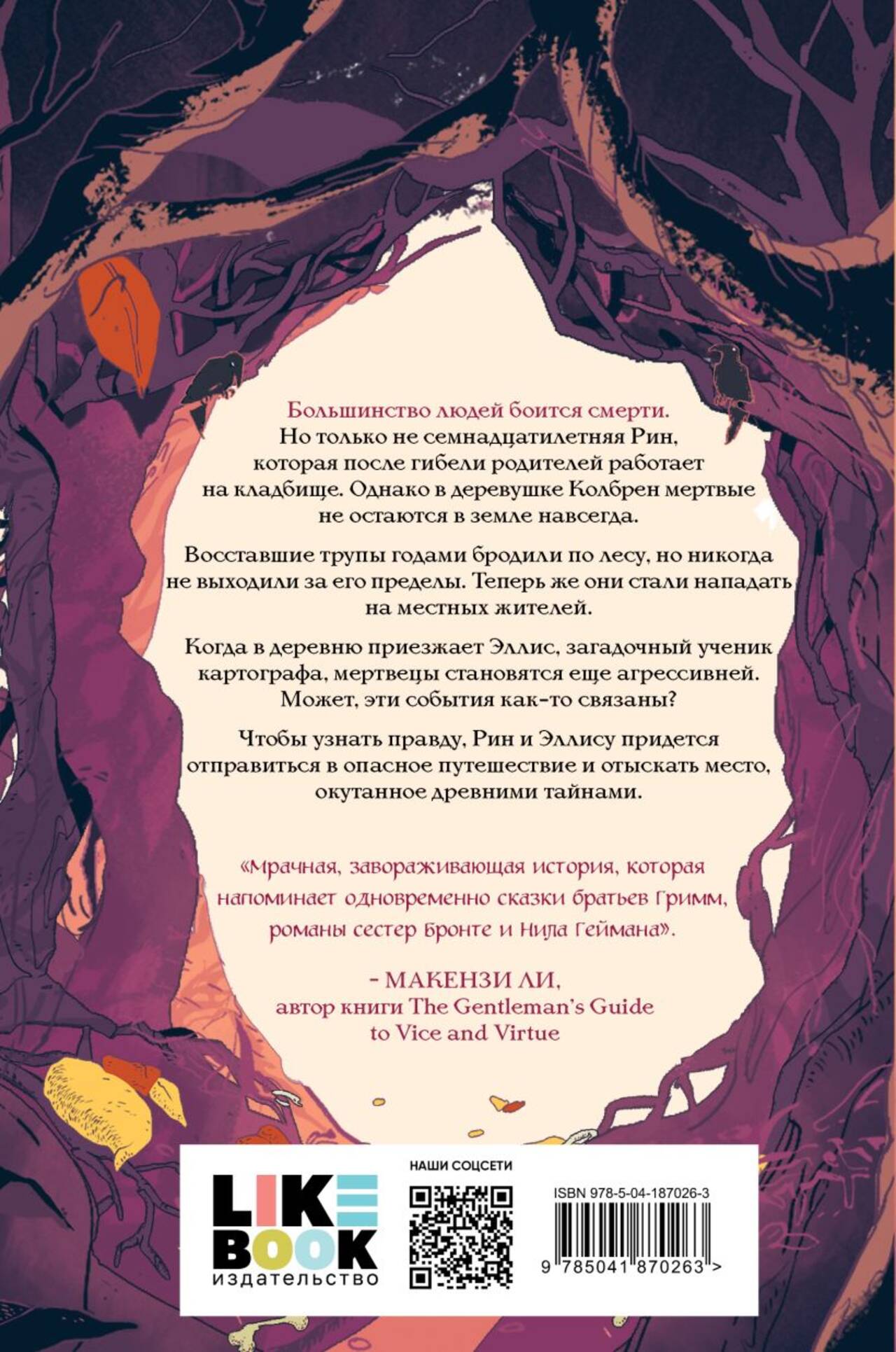 Большинство людей боится смерти. Но только не семнадцатилетняя Рин, которая после гибели родителей работает на кладбище. Однако в деревушке Колбрен мертвые не остаются в земле навсегда.

Восставшие трупы годами бродили по лесу, но никогда не выходили за его пределы. Теперь же они стали нападать на местных жителей.

Когда в деревню приезжает Эллис, загадочный ученик картографа, мертвецы становятся еще агрессивней. Может, эти события как-то связаны?

Чтобы узнать правду, Рин и Эллису придется отправиться в опасное путешествие и отыскать место, окутанное древними тайнами.

«Мрачная, завораживающая история, которая напоминает одновременно сказки братьев Гримм, романы сестер Бронте и Нила Геймана».

- МАКЕНЗИ ЛИ,
автор книги The Gentleman's Guide to Vice and Virtue

LIKE
BOOK
издательство

НАШИ СОЦСЕТИ

ISBN 978-5-04-187026-3

9 785041 870263 >